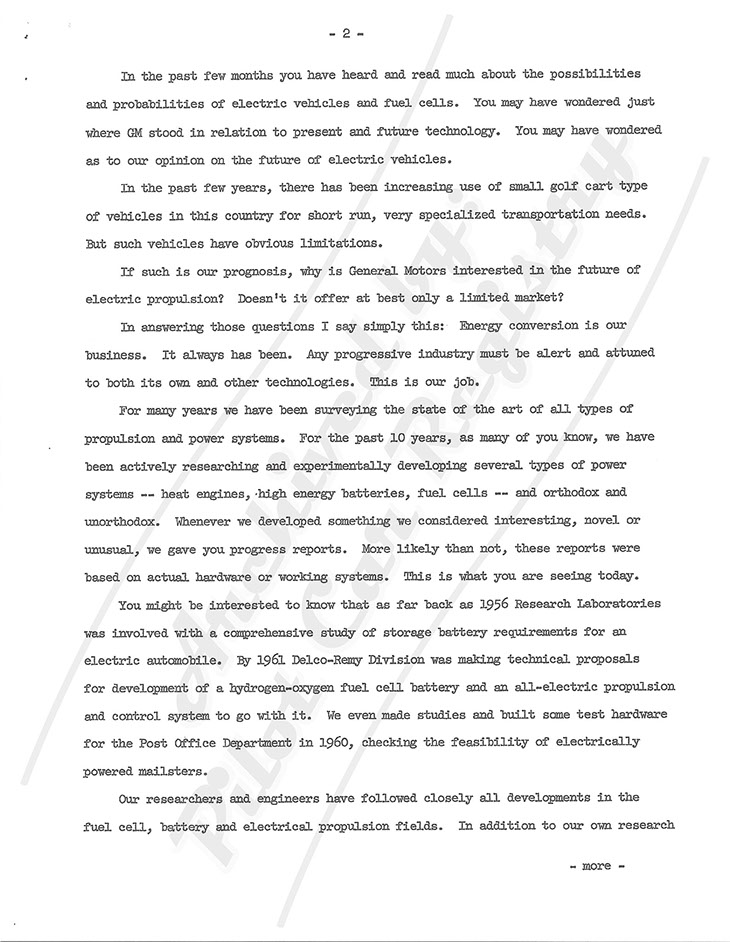 - 2 -

In the past few months you have heard and read much about the possibilities and probabilities of electric vehicles and fuel cells. You may have wondered just where GM stood in relation to present and future technology. You may have wondered as to our opinion on the future of electric vehicles.

In the past few years, there has been increasing use of small golf cart type of vehicles in this country for short run, very specialized transportation needs. But such vehicles have obvious limitations.

If such is our prognosis, why is General Motors interested in the future of electric propulsion? Doesn't it offer at best only a limited market?

In answering those questions I say simply this: Energy conversion is our business. It always has been. Any progressive industry must be alert and attuned to both its own and other technologies. This is our job.

For many years we have been surveying the state of the art of all types of propulsion and power systems. For the past 10 years, as many of you know, we have been actively researching and experimentally developing several types of power systems -- heat engines, high energy batteries, fuel cells -- and orthodox and unorthodox. Whenever we developed something we considered interesting, novel or unusual, we gave you progress reports. More likely than not, these reports were based on actual hardware or working systems. This is what you are seeing today.

You might be interested to know that as far back as 1956 Research Laboratories was involved with a comprehensive study of storage battery requirements for an electric automobile. By 1961 Delco-Remy Division was making technical proposals for development of a hydrogen-oxygen fuel cell battery and an all-electric propulsion and control system to go with it. We even made studies and built some test hardware for the Post Office Department in 1960, checking the feasibility of electrically powered mailsters.

Our researchers and engineers have followed closely all developments in the fuel cell, battery and electrical propulsion fields. In addition to our own research

- more -